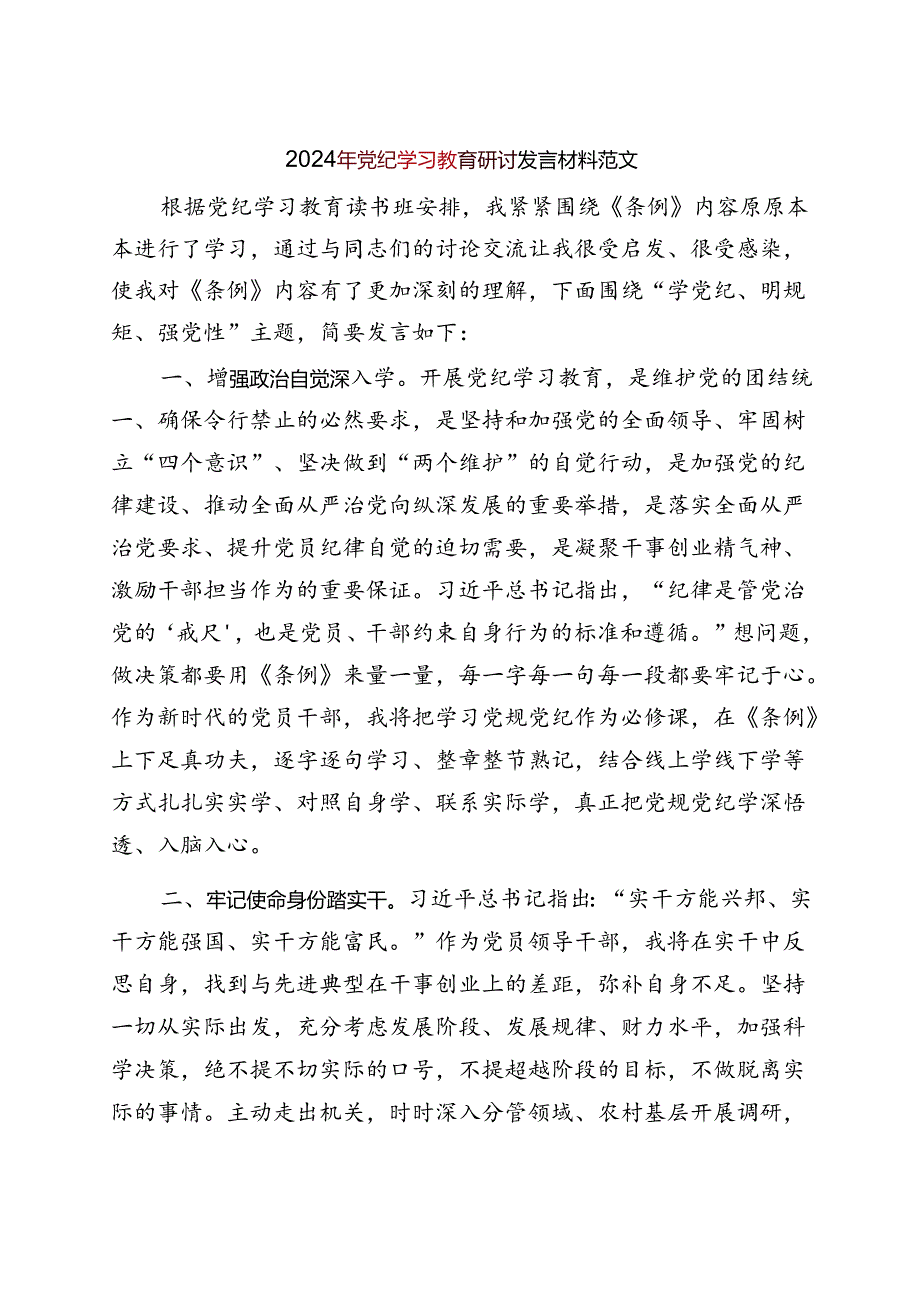 2024年党纪学习教育研讨发言材料范文

根据党纪学习教育读书班安排，我紧紧围绕《条例》内容原原本本进行了学习，通过与同志们的讨论交流让我很受启发、很受感染，使我对《条例》内容有了更加深刻的理解，下面围绕“学党纪、明规矩、强党性”主题，简要发言如下：

一、增强政治自觉深入学。开展党纪学习教育，是维护党的团结统一、确保令行禁止的必然要求，是坚持和加强党的全面领导、牢固树立“四个意识”、坚决做到“两个维护”的自觉行动，是加强党的纪律建设、推动全面从严治党向纵深发展的重要举措，是落实全面从严治党要求、提升党员纪律自觉的迫切需要，是凝聚干事创业精气神、激励干部担当作为的重要保证。习近平总书记指出，“纪律是管党治党的‘戒尺’，也是党员、干部约束自身行为的标准和遵循。”想问题，做决策都要用《条例》来量一量，每一字每一句每一段都要牢记于心。作为新时代的党员干部，我将把学习党规党纪作为必修课，在《条例》上下足真功夫，逐字逐句学习、整章整节熟记，结合线上学线下学等方式扎扎实实学、对照自身学、联系实际学，真正把党规党纪学深悟透、入脑入心。

二、牢记使命身份踏实干。习近平总书记指出：“实干方能兴邦、实干方能强国、实干方能富民。”作为党员领导干部，我将在实干中反思自身，找到与先进典型在干事创业上的差距，弥补自身不足。坚持一切从实际出发，充分考虑发展阶段、发展规律、财力水平，加强科学决策，绝不提不切实际的口号，不提超越阶段的目标，不做脱离实际的事情。主动走出机关，时时深入分管领域、农村基层开展调研，